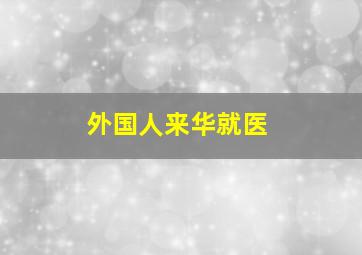 外国人来华就医